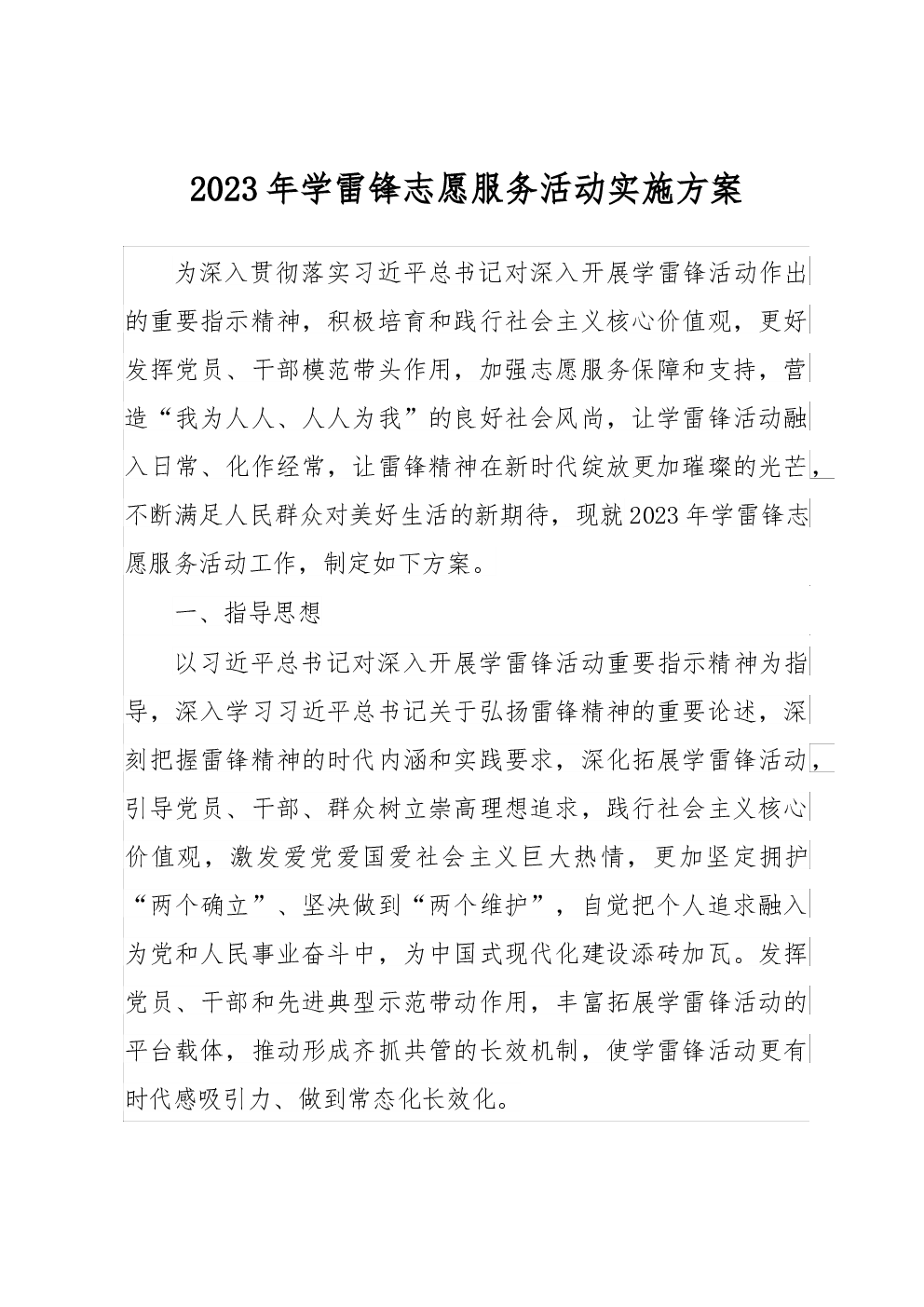 2023年学雷锋志愿服务活动实施方案

为深入贯彻落实习近平总书记对深入开展学雷锋活动作出的重要指示精神，积极培育和践行社会主义核心价值观，更好发挥党员、干部模范带头作用，加强志愿服务保障和支持，营造“我为人人、人人为我”的良好社会风尚，让学雷锋活动融入日常、化作经常，让雷锋精神在新时代绽放更加璀璨的光芒，不断满足人民群众对美好生活的新期待，现就2023年学雷锋志愿服务活动工作，制定如下方案。

一、指导思想

以习近平总书记对深入开展学雷锋活动重要指示精神为指导，深入学习习近平总书记关于弘扬雷锋精神的重要论述，深刻把握雷锋精神的时代内涵和实践要求，深化拓展学雷锋活动，引导党员、干部、群众树立崇高理想追求，践行社会主义核心价值观，激发爱党爱国爱社会主义巨大热情，更加坚定拥护“两个确立”、坚决做到“两个维护”，自觉把个人追求融入为党和人民事业奋斗中，为中国式现代化建设添砖加瓦。发挥党员、干部和先进典型示范带动作用，丰富拓展学雷锋活动的平台载体，推动形成齐抓共管的长效机制，使学雷锋活动更有时代感吸引力、做到常态化长效化。